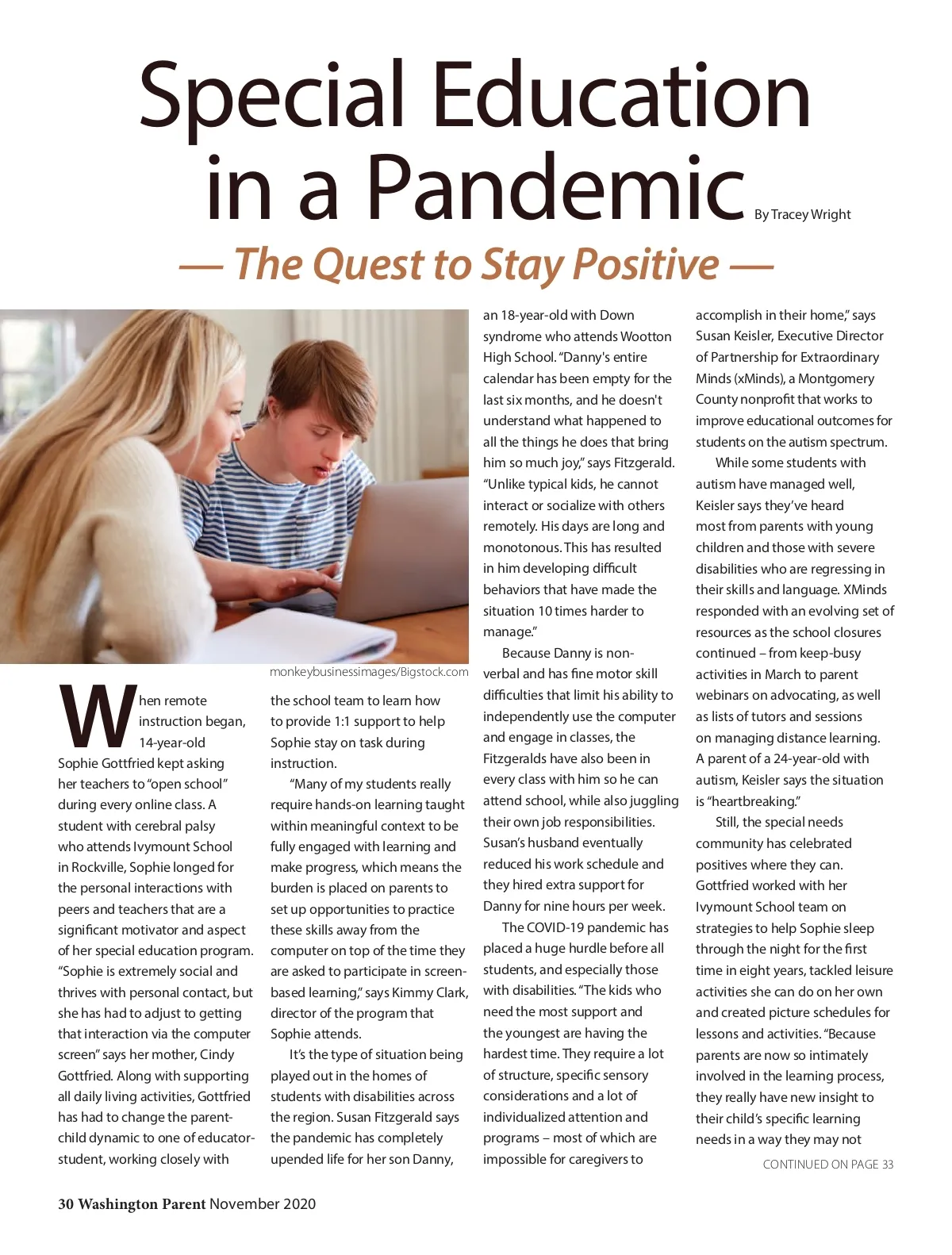 Special Education in a Pandemic

By Tracey Wright

— The Quest to Stay Positive —

monkeybusinessimages/Bigstock.com

When remote instruction began, 14-year-old Sophie Gottfried kept asking her teachers to "open school" during every online class. A student with cerebral palsy who attends Ivymount School in Rockville, Sophie longed for the personal interactions with peers and teachers that are a significant motivator and aspect of her special education program. "Sophie is extremely social and thrives with personal contact, but she has had to adjust to getting that interaction via the computer screen" says her mother, Cindy Gottfried. Along with supporting all daily living activities, Gottfried has had to change the parent-child dynamic to one of educator-student, working closely with the school team to learn how to provide 1:1 support to help Sophie stay on task during instruction.

"Many of my students really require hands-on learning taught within meaningful context to be fully engaged with learning and make progress, which means the burden is placed on parents to set up opportunities to practice these skills away from the computer on top of the time they are asked to participate in screen-based learning," says Kimmy Clark, director of the program that Sophie attends.

It's the type of situation being played out in the homes of students with disabilities across the region. Susan Fitzgerald says the pandemic has completely upended life for her son Danny, an 18-year-old with Down syndrome who attends Wootton High School. "Danny's entire calendar has been empty for the last six months, and he doesn't understand what happened to all the things he does that bring him so much joy," says Fitzgerald. "Unlike typical kids, he cannot interact or socialize with others remotely. His days are long and monotonous. This has resulted in him developing difficult behaviors that have made the situation 10 times harder to manage."

Because Danny is non-verbal and has fine motor skill difficulties that limit his ability to independently use the computer and engage in classes, the Fitzgeralds have also been in every class with him so he can attend school, while also juggling their own job responsibilities. Susan's husband eventually reduced his work schedule and they hired extra support for Danny for nine hours per week.

The COVID-19 pandemic has placed a huge hurdle before all students, and especially those with disabilities. "The kids who need the most support and the youngest are having the hardest time. They require a lot of structure, specific sensory considerations and a lot of individualized attention and programs – most of which are impossible for caregivers to accomplish in their home," says Susan Keisler, Executive Director of Partnership for Extraordinary Minds (xMinds), a Montgomery County nonprofit that works to improve educational outcomes for students on the autism spectrum.

While some students with autism have managed well, Keisler says they've heard most from parents with young children and those with severe disabilities who are regressing in their skills and language. XMinds responded with an evolving set of resources as the school closures continued – from keep-busy activities in March to parent webinars on advocating, as well as lists of tutors and sessions on managing distance learning. A parent of a 24-year-old with autism, Keisler says the situation is "heartbreaking."

Still, the special needs community has celebrated positives where they can. Gottfried worked with her Ivymount School team on strategies to help Sophie sleep through the night for the first time in eight years, tackled leisure activities she can do on her own and created picture schedules for lessons and activities. "Because parents are now so intimately involved in the learning process, they really have new insight to their child's specific learning needs in a way they may not

CONTINUED ON PAGE 33

30 Washington Parent November 2020